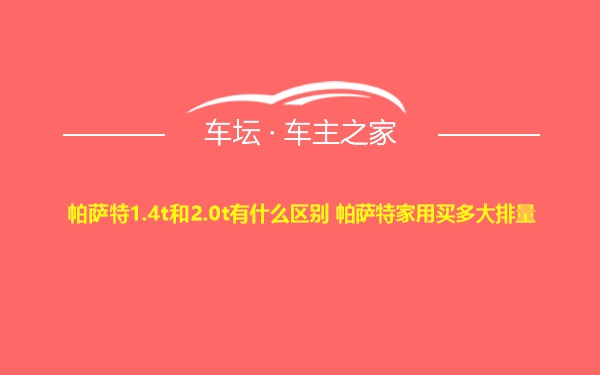 车坛 · 车主之家

帕萨特1.4t和2.0t有什么区别 帕萨特家用买多大排量